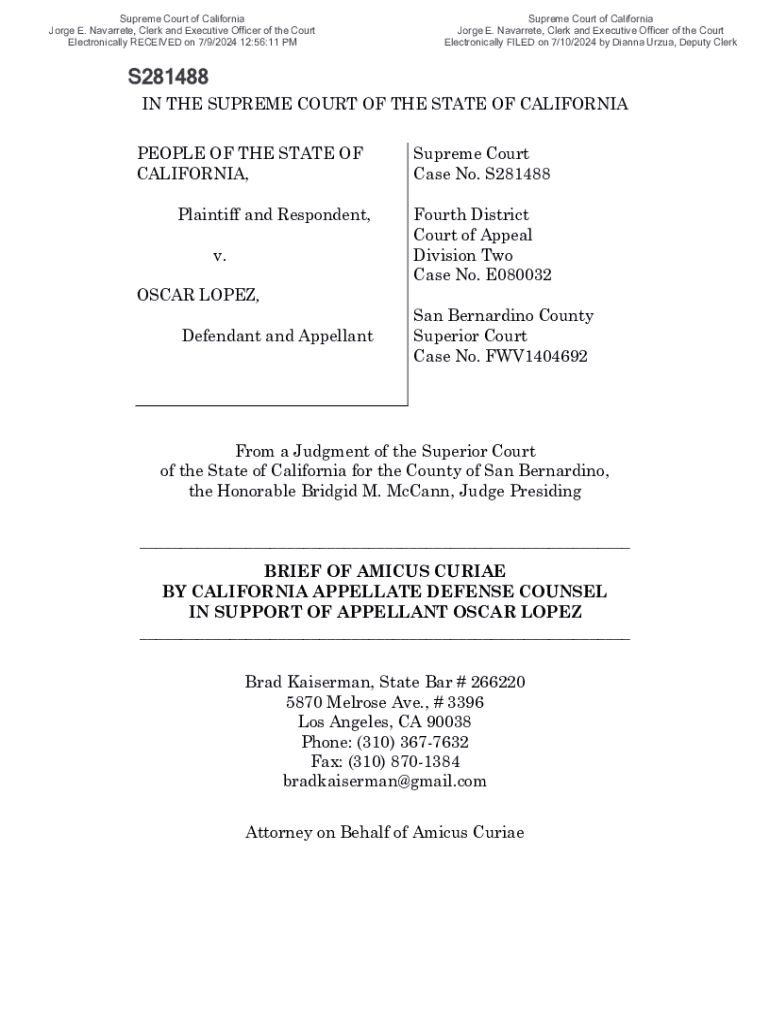 Supreme Court of California
Jorge E. Navarrete, Clerk and Executive Officer of the Court
Electronically RECEIVED on 7/9/2024 12:56:11 PM

Supreme Court of California
Jorge E. Navarrete, Clerk and Executive Officer of the Court
Electronically FILED on 7/10/2024 by Dianna Urzua, Deputy Clerk

S281488

IN THE SUPREME COURT OF THE STATE OF CALIFORNIA

PEOPLE OF THE STATE OF CALIFORNIA,

Plaintiff and Respondent,

v.

OSCAR LOPEZ,

Defendant and Appellant

Supreme Court
Case No. S281488

Fourth District
Court of Appeal
Division Two
Case No. E080032

San Bernardino County
Superior Court
Case No. FWV1404692

From a Judgment of the Superior Court
of the State of California for the County of San Bernardino,
the Honorable Bridgid M. McCann, Judge Presiding

BRIEF OF AMICUS CURIAE
BY CALIFORNIA APPELLATE DEFENSE COUNSEL
IN SUPPORT OF APPELLANT OSCAR LOPEZ

Brad Kaiserman, State Bar # 266220
5870 Melrose Ave., # 3396
Los Angeles, CA 90038
Phone: (310) 367-7632
Fax: (310) 870-1384
bradkaiserman@gmail.com

Attorney on Behalf of Amicus Curiae